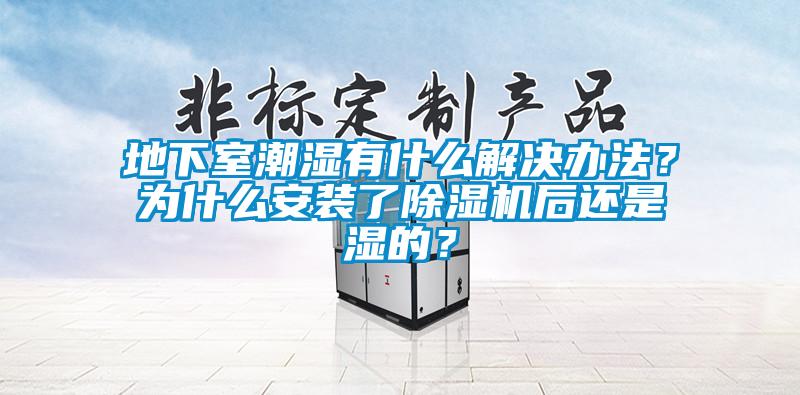 非标定制产品

地下室潮湿有什么解决办法？为什么安装了除湿机后还是湿的？